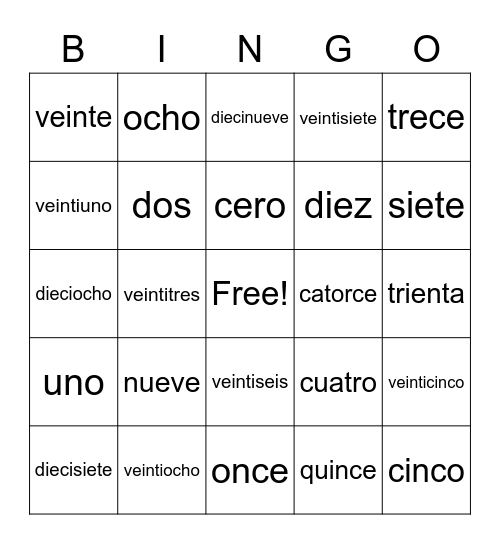 | B | I | N | G | O |
|---|---|---|---|---|
| veinte | ocho | diecinueve | veintisiete | trece |
| veintiuno | dos | cero | diez | siete |
| dieciocho | veintitres | Free! | catorce | trienta |
| uno | nueve | veintiseis | cuatro | veinticinco |
| diecisiete | veintiocho | once | quince | cinco |